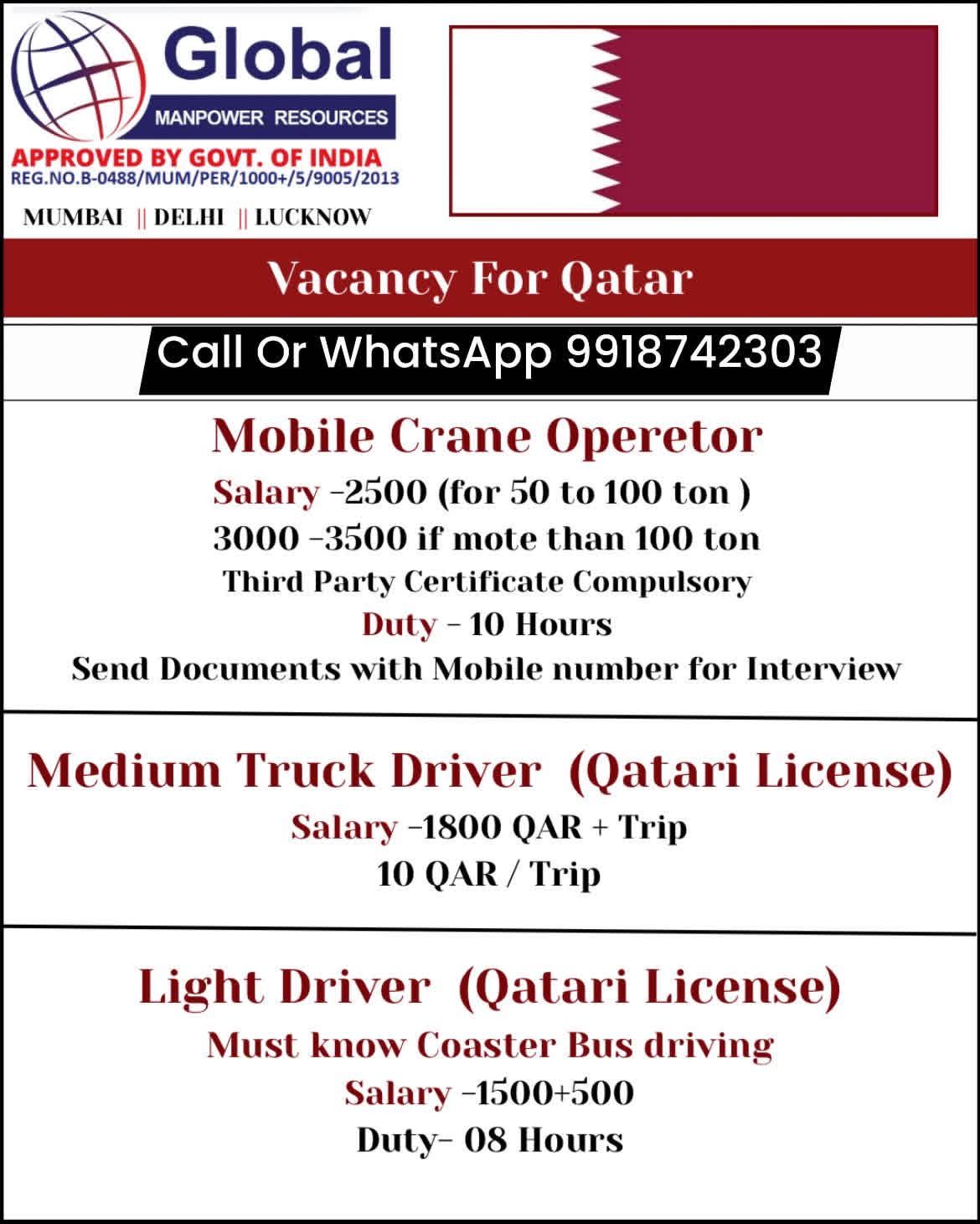 Global
MANPOWER RESOURCES
APPROVED BY GOVT. OF INDIA
REG.NO.B-0488/MUM/PER/1000+/5/9005/2013
MUMBAI || DELHI || LUCKNOW

Vacancy For Qatar

Call Or WhatsApp 9918742303

Mobile Crane Operetor
Salary -2500 (for 50 to 100 ton )
3000 -3500 if mote than 100 ton
Third Party Certificate Compulsory
Duty - 10 Hours
Send Documents with Mobile number for Interview

Medium Truck Driver (Qatari License)
Salary -1800 QAR + Trip
10 QAR / Trip

Light Driver (Qatari License)
Must know Coaster Bus driving
Salary -1500+500
Duty- 08 Hours